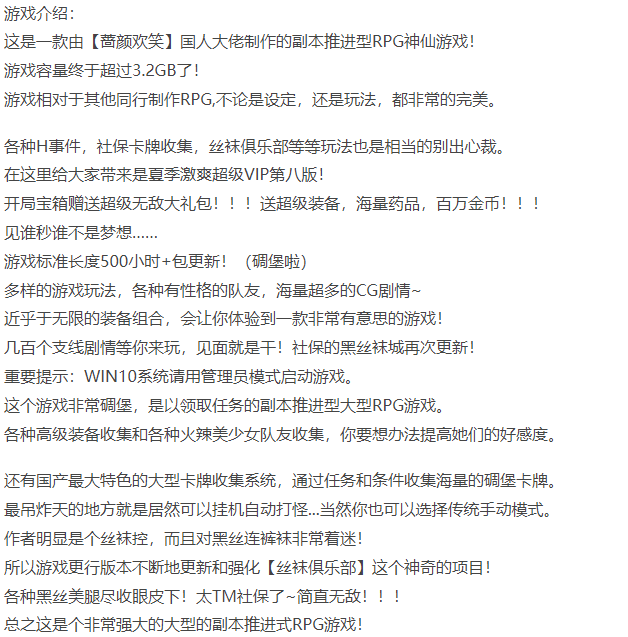 游戏介绍：
这是一款由【蔷颜欢笑】国人大佬制作的副本推进型RPG神仙游戏！
游戏容量终于超过3.2GB了！
游戏相对于其他同行制作RPG,不论是设定，还是玩法，都非常的完美。

各种H事件，社保卡牌收集，丝袜俱乐部等等玩法也是相当的别出心裁。
在这里给大家带来是夏季激爽超级VIP第八版！
开局宝箱赠送超级无敌大礼包！！！送超级装备，海量药品，百万金币！！！
见谁秒谁不是梦想......
游戏标准长度500小时+包更新！（碉堡啦）
多样的游戏玩法，各种有性格的队友，海量超多的CG剧情~
近乎于无限的装备组合，会让你体验到一款非常有意思的游戏！
几百个支线剧情等你来玩，见面就是干！社保的黑丝袜城再次更新！
重要提示：WIN10系统请用管理员模式启动游戏。
这个游戏非常碉堡，是以领取任务的副本推进型大型RPG游戏。
各种高级装备收集和各种火辣美少女队友收集，你要想办法提高她们的好感度。

还有国产最大特色的大型卡牌收集系统，通过任务和条件收集海量的碉堡卡牌。
最吊炸天的地方就是居然可以挂机自动打怪...当然你也可以选择传统手动模式。
作者明显是个丝袜控，而且对黑丝连裤袜非常着迷！
所以游戏更行版本不断地更新和强化【丝袜俱乐部】这个神奇的项目！
各种黑丝美腿尽收眼皮下！太TM社保了~简直无敌！！！
总之这是个非常强大的大型的副本推进式RPG游戏！